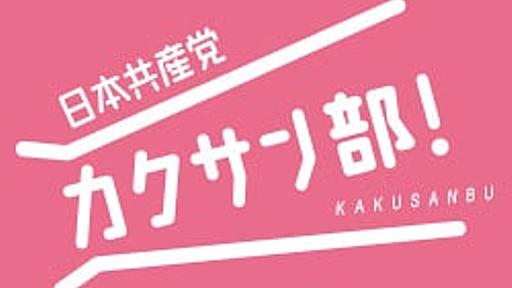 日本共産党
カクサン部!
KAKUSANBU